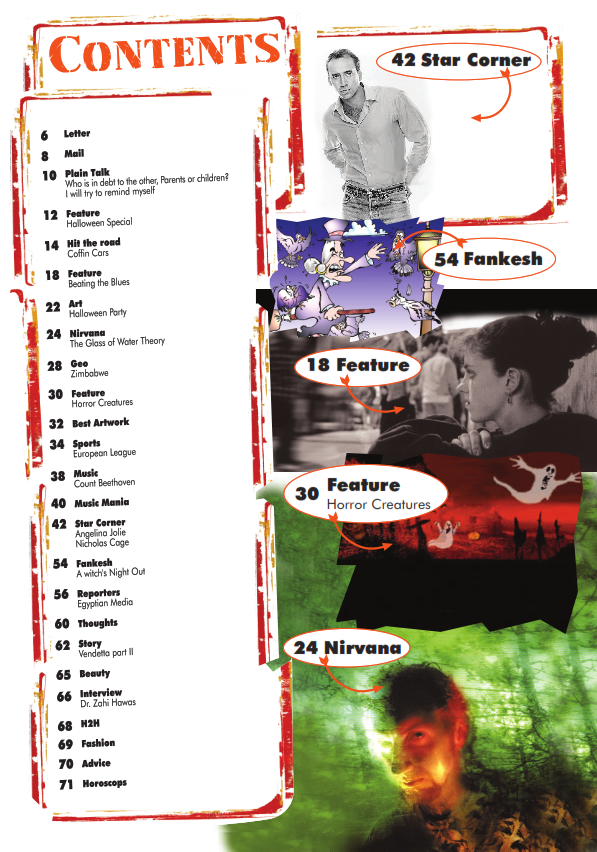 CONTENTS

6 Letter

8 Mail

10 Plain Talk
Who is in debt to the other, Parents or children? I will try to remind myself

12 Feature
Halloween Special

14 Hit the road
Coffin Cars

18 Feature
Beating the Blues

22 Art
Halloween Party

24 Nirvana
The Glass of Water Theory

28 Geo
Zimbabwe

30 Feature
Horror Creatures

32 Best Artwork

34 Sports
European League

38 Music
Count Beethoven

40 Music Mania

42 Star Corner
Angelina Jolie
Nicholas Cage

54 Fankesh
A witch's Night Out

56 Reporters
Egyptian Media

60 Thoughts

62 Story
Vendetta part II

65 Beauty

66 Interview
Dr. Zahi Hawas

68 H2H

69 Fashion

70 Advice

71 Horoscops

42 Star Corner

54 Fankesh

18 Feature

30 Feature
Horror Creatures

24 Nirvana